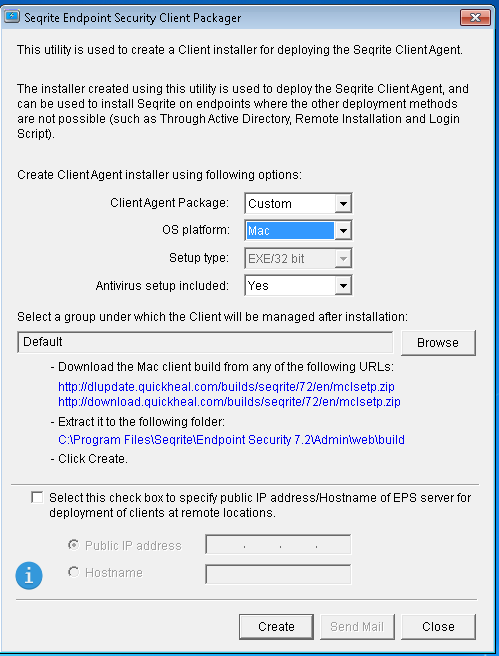 Seqrite Endpoint Security Client Packager

This utility is used to create a Client installer for deploying the Seqrite Client Agent.

The installer created using this utility is used to deploy the Seqrite Client Agent, and can be used to install Seqrite on endpoints where the other deployment methods are not possible (such as Through Active Directory, Remote Installation and Login Script).

Create Client Agent installer using following options:

Client Agent Package: Custom

OS platform: Mac

Setup type: EXE/32 bit

Antivirus setup included: Yes

Select a group under which the Client will be managed after installation:

Default

Browse

- Download the Mac client build from any of the following URLs:
http://dlupdate.quickheal.com/builds/seqrite/72/en/mclsetp.zip
http://download.quickheal.com/builds/seqrite/72/en/mclsetp.zip

- Extract it to the following folder:
C:\Program Files\Seqrite\Endpoint Security 7.2\Admin\web\build

- Click Create.

Select this check box to specify public IP address/Hostname of EPS server for deployment of clients at remote locations.

Public IP address . . .

Hostname

Create Send Mail Close